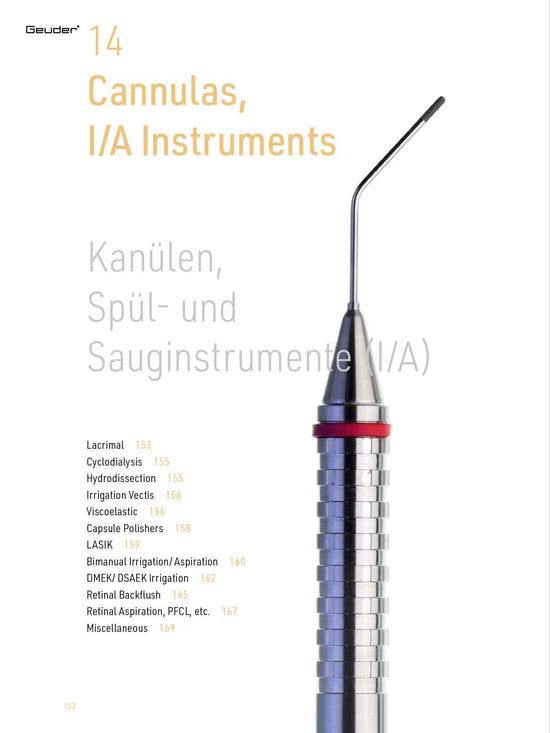 Geuder

14
Cannulas,
I/A Instruments

Kanülen,
Spül- und
Sauginstrumente (I/A)

Lacrimal 153
Cyclodialysis 155
Hydrodissection 155
Irrigation Vectis 156
Viscoelastic 156
Capsule Polishers 158
LASIK 159
Bimanual Irrigation/ Aspiration 160
DMEK/ DSAEK Irrigation 162
Retinal Backflush 165
Retinal Aspiration, PFCL, etc. 167
Miscellaneous 169

152